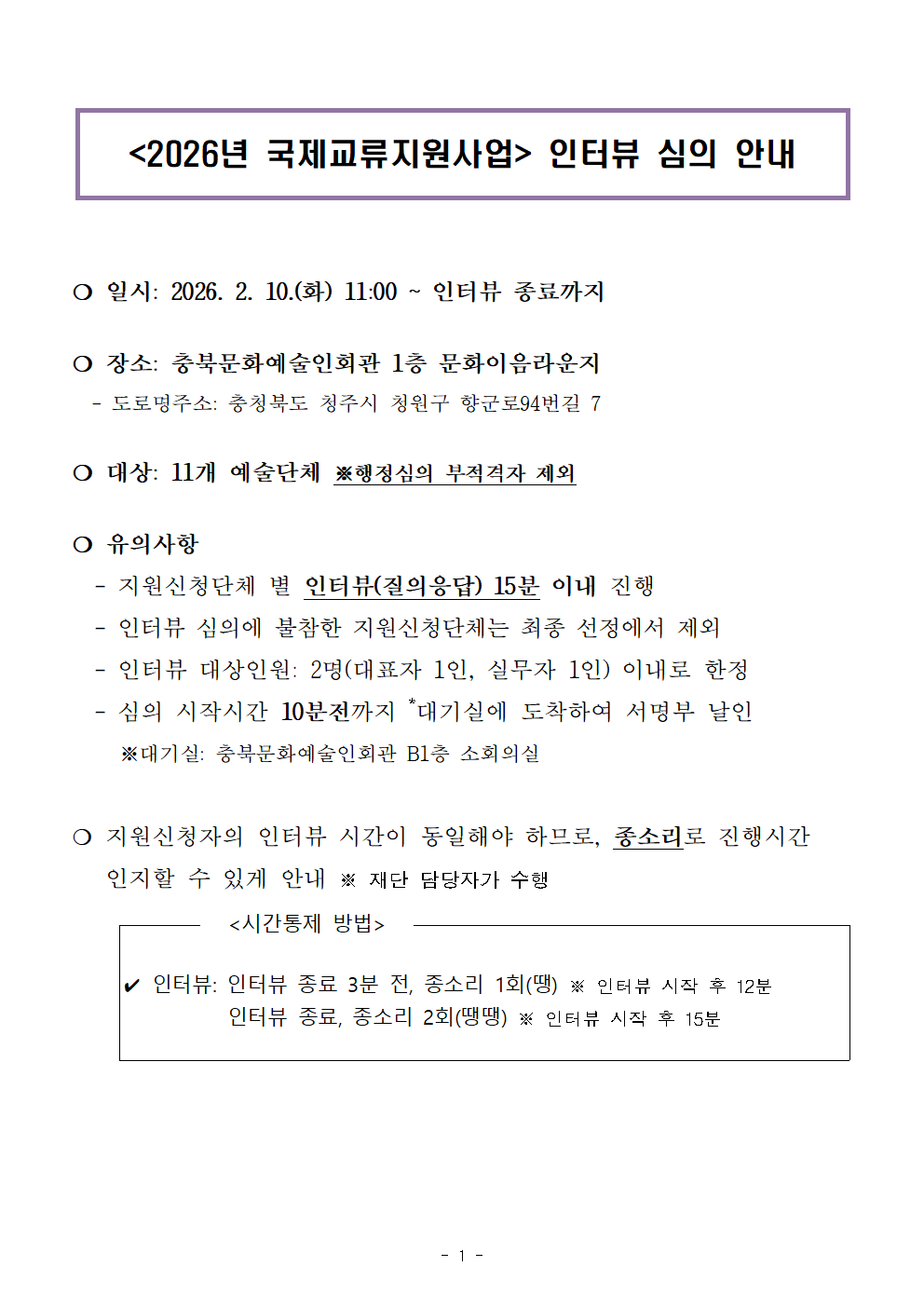 <2026년 국제교류지원사업> 인터뷰 심의 안내

❍ 일시: 2026. 2. 10.(화) 11:00 ~ 인터뷰 종료까지

❍ 장소: 충북문화예술인회관 1층 문화이음라운지
- 도로명주소: 충청북도 청주시 청원구 향군로94번길 7

❍ 대상: 11개 예술단체 ※행정심의 부적격자 제외

❍ 유의사항
- 지원신청단체 별 인터뷰(질의응답) 15분 이내 진행
- 인터뷰 심의에 불참한 지원신청단체는 최종 선정에서 제외
- 인터뷰 대상인원: 2명(대표자 1인, 실무자 1인) 이내로 한정
- 심의 시작시간 10분전까지 *대기실에 도착하여 서명부 날인
※대기실: 충북문화예술인회관 B1층 소회의실

❍ 지원신청자의 인터뷰 시간이 동일해야 하므로, 종소리로 진행시간 인지할 수 있게 안내 ※ 재단 담당자가 수행

<시간통제 방법>

✔ 인터뷰: 인터뷰 종료 3분 전, 종소리 1회(땡) ※ 인터뷰 시작 후 12분
인터뷰 종료, 종소리 2회(땡땡) ※ 인터뷰 시작 후 15분

- 1 -